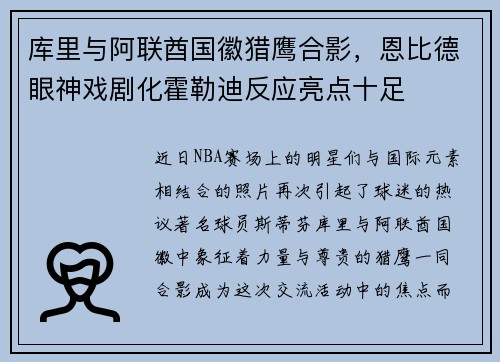 库里与阿联酋国徽猎鹰合影，恩比德眼神戏剧化霍勒迪反应亮点十足

近日NBA赛场上的明星们与国际元素相结合的照片再次引起了球迷的热议著名球员斯蒂芬库里与阿联酋国徽中象征着力量与尊贵的猎鹰一同合影成为这次交流活动中的焦点而